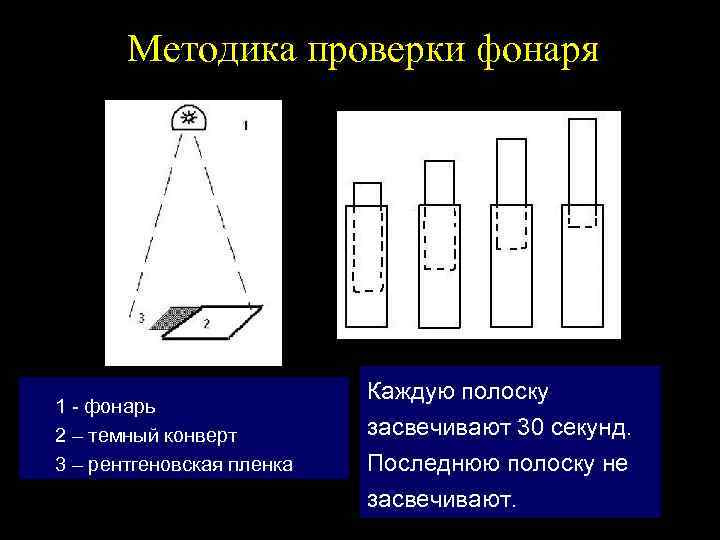 Методика проверки фонаря

1

3

2

1 - фонарь
2 – темный конверт
3 – рентгеновская пленка

Каждую полоску засвечивают 30 секунд. Последнюю полоску не засвечивают.